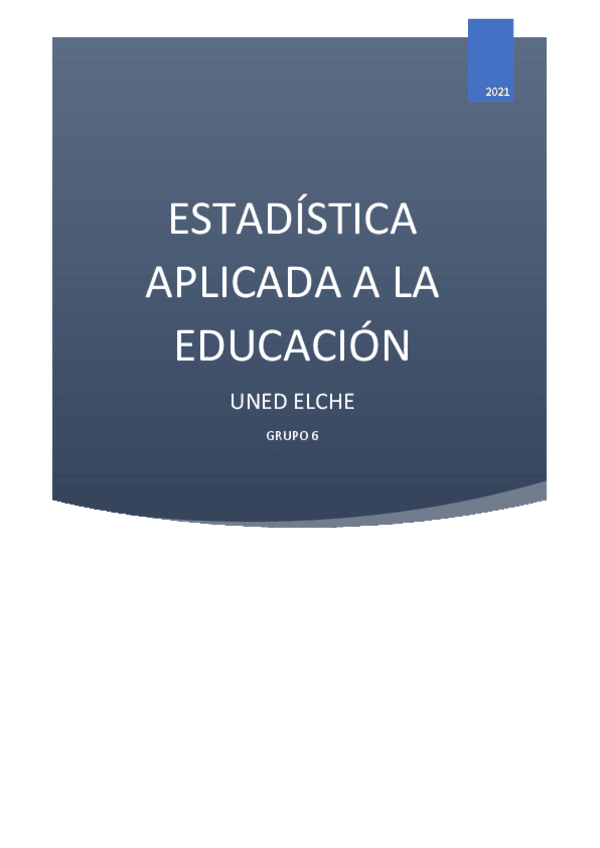 2021

ESTADÍSTICA APLICADA A LA EDUCACIÓN

UNED ELCHE

GRUPO 6